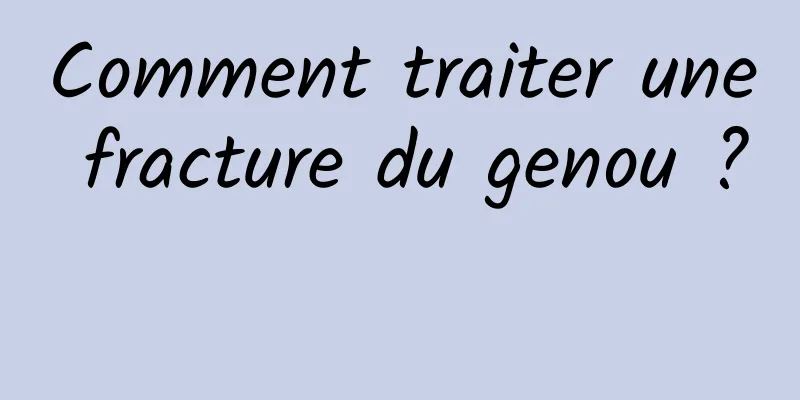 Comment traiter une fracture du genou ?